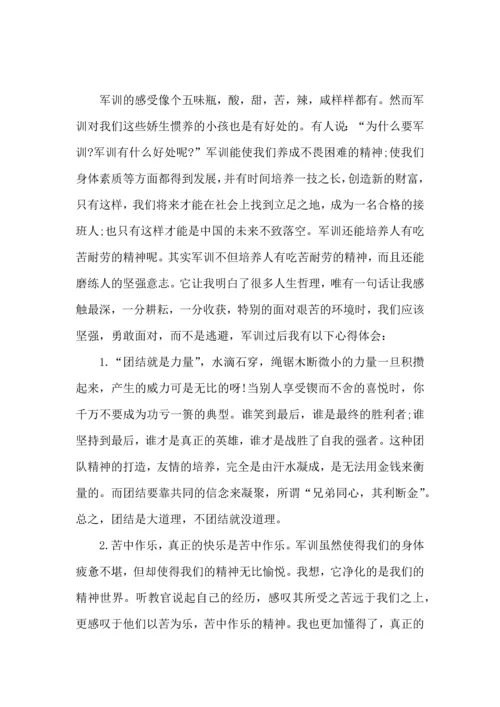 军训的感受像个五味瓶，酸，甜，苦，辣，咸样样都有。然而军训对我们这些娇生惯养的小孩也是有好处的。有人说：“为什么要军训?军训有什么好处呢?”军训能使我们养成不畏困难的精神;使我们身体素质等方面都得到发展，并有时间培养一技之长，创造新的财富，只有这样，我们将来才能在社会上找到立足之地，成为一名合格的接班人;也只有这样才能是中国的未来不致落空。军训还能培养人有吃苦耐劳的精神呢。其实军训不但培养人有吃苦耐劳的精神，而且还能磨练人的坚强意志。它让我明白了很多人生哲理，唯有一句话让我感触最深，一分耕耘，一分收获，特别的面对艰苦的环境时，我们应该坚强，勇敢面对，而不是逃避，军训过后我有以下心得体会：

1.“团结就是力量”，水滴石穿，绳锯木断微小的力量一旦积攒起来，产生的威力可是无比的呀!当别人享受锲而不舍的喜悦时，你千万不要成为功亏一篑的典型。谁笑到最后，谁是最终的胜利者;谁坚持到最后，谁才是真正的英雄，谁才是战胜了自我的强者。这种团队精神的打造，友情的培养，完全是由汗水凝成，是无法用金钱来衡量的。而团结要靠共同的信念来凝聚，所谓“兄弟同心，其利断金”。总之，团结是大道理，不团结就没道理。

2.苦中作乐，真正的快乐是苦中作乐。军训虽然使得我们的身体疲惫不堪，但却使得我们的精神无比愉悦。我想，它净化的是我们的精神世界。听教官说起自己的经历，感叹其所受之苦远于我们之上，更感叹于他们以苦为乐，苦中作乐的精神。我也更加懂得了，真正的